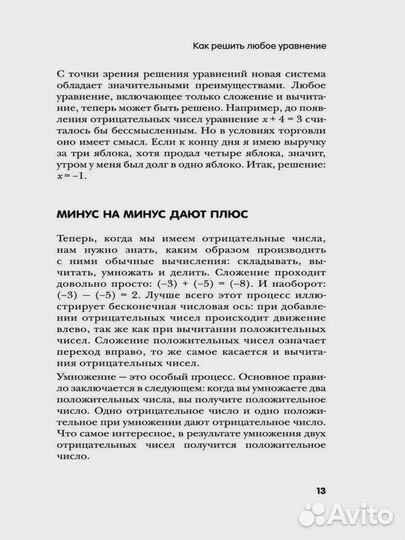 Как решить любое уравнение

С точки зрения решения уравнений новая система обладает значительными преимуществами. Любое уравнение, включающее только сложение и вычитание, теперь может быть решено. Например, до появления отрицательных чисел уравнение $x + 4 = 3$ считалось бы бессмысленным. Но в условиях торговли оно имеет смысл. Если к концу дня я имею выручку за три яблока, хотя продал четыре яблока, значит, утром у меня был долг в одно яблоко. Итак, решение: $x = -1$.

МИНУС НА МИНУС ДАЮТ ПЛЮС

Теперь, когда мы имеем отрицательные числа, нам нужно знать, каким образом производить с ними обычные вычисления: складывать, вычитать, умножать и делить. Сложение проходит довольно просто: $(-3) + (-5) = (-8)$. И наоборот: $(-3) - (-5) = 2$. Лучше всего этот процесс иллюстрирует бесконечная числовая ось: при добавлении отрицательных чисел происходит движение влево, так же как при вычитании положительных чисел. Сложение положительных чисел означает переход вправо, то же самое касается и вычитания отрицательных чисел.

Умножение — это особый процесс. Основное правило заключается в следующем: когда вы умножаете два положительных числа, вы получите положительное число. Одно отрицательное число и одно положительное при умножении дают отрицательное число. Что самое интересное, в результате умножения двух отрицательных чисел получится положительное число.

13

Avito